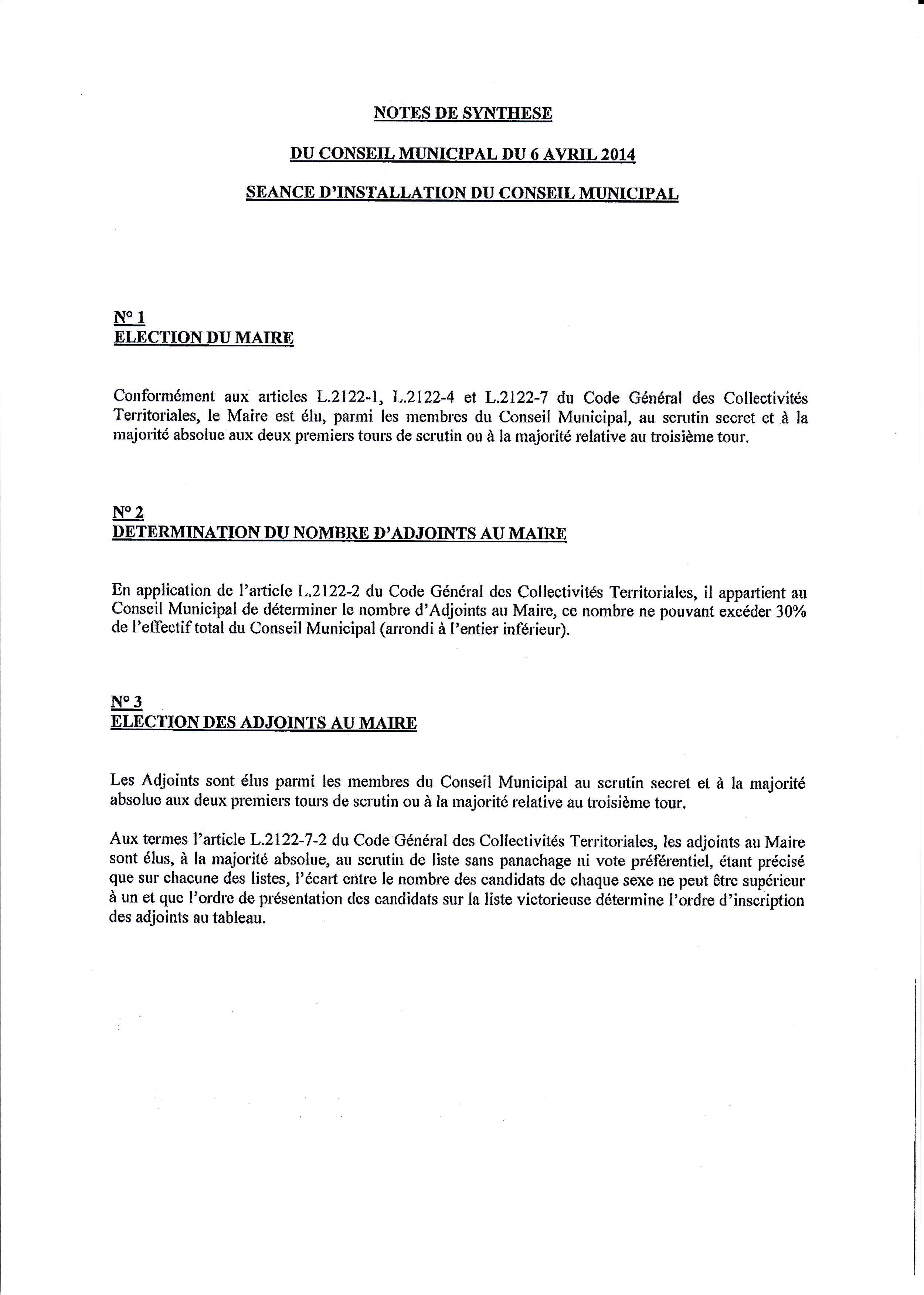 NOTES DE SYNTHESE

DU CONSEIL MUNICIPAL DU 6 AVRIL 2014

SEANCE D'INSTALLATION DU CONSEIL MUNICIPAL

N° 1
ELECTION DU MAIRE

Conformément aux articles L.2122-1, L.2122-4 et L.2122-7 du Code Général des Collectivités Territoriales, le Maire est élu, parmi les membres du Conseil Municipal, au scrutin secret et à la majorité absolue aux deux premiers tours de scrutin ou à la majorité relative au troisième tour.

N° 2
DETERMINATION DU NOMBRE D'ADJOINTS AU MAIRE

En application de l'article L.2122-2 du Code Général des Collectivités Territoriales, il appartient au Conseil Municipal de déterminer le nombre d'Adjoints au Maire, ce nombre ne pouvant excéder 30% de l'effectif total du Conseil Municipal (arrondi à l'entier inférieur).

N° 3
ELECTION DES ADJOINTS AU MAIRE

Les Adjoints sont élus parmi les membres du Conseil Municipal au scrutin secret et à la majorité absolue aux deux premiers tours de scrutin ou à la majorité relative au troisième tour.

Aux termes l'article L.2122-7-2 du Code Général des Collectivités Territoriales, les adjoints au Maire sont élus, à la majorité absolue, au scrutin de liste sans panachage ni vote préférentiel, étant précisé que sur chacune des listes, l'écart entre le nombre des candidats de chaque sexe ne peut être supérieur à un et que l'ordre de présentation des candidats sur la liste victorieuse détermine l'ordre d'inscription des adjoints au tableau.